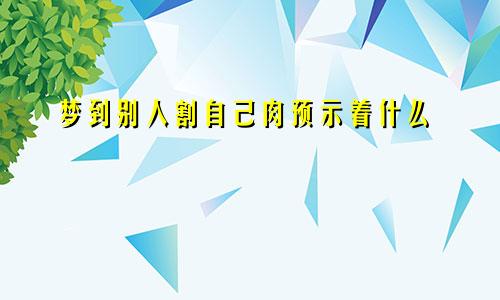 梦到别人割自己肉预示着什么